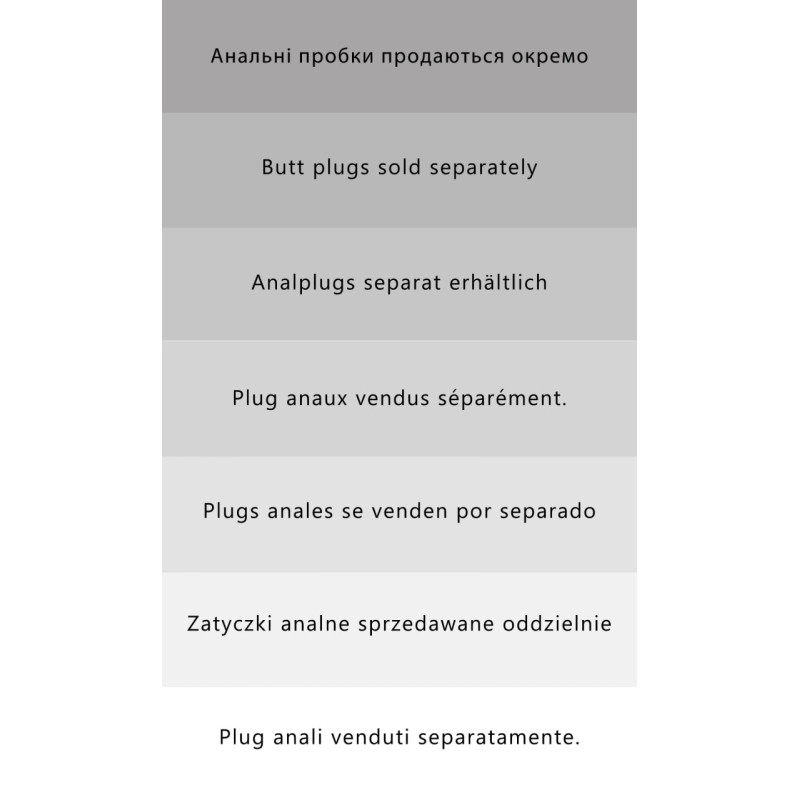 Анальні пробки продаються окремо

Butt plugs sold separately

Analplugs separat erhältlich

Plug anaux vendus séparément.

Plugs anales se venden por separado

Zatyczki analne sprzedawane oddzielnie

Plug anali venduti separatamente.